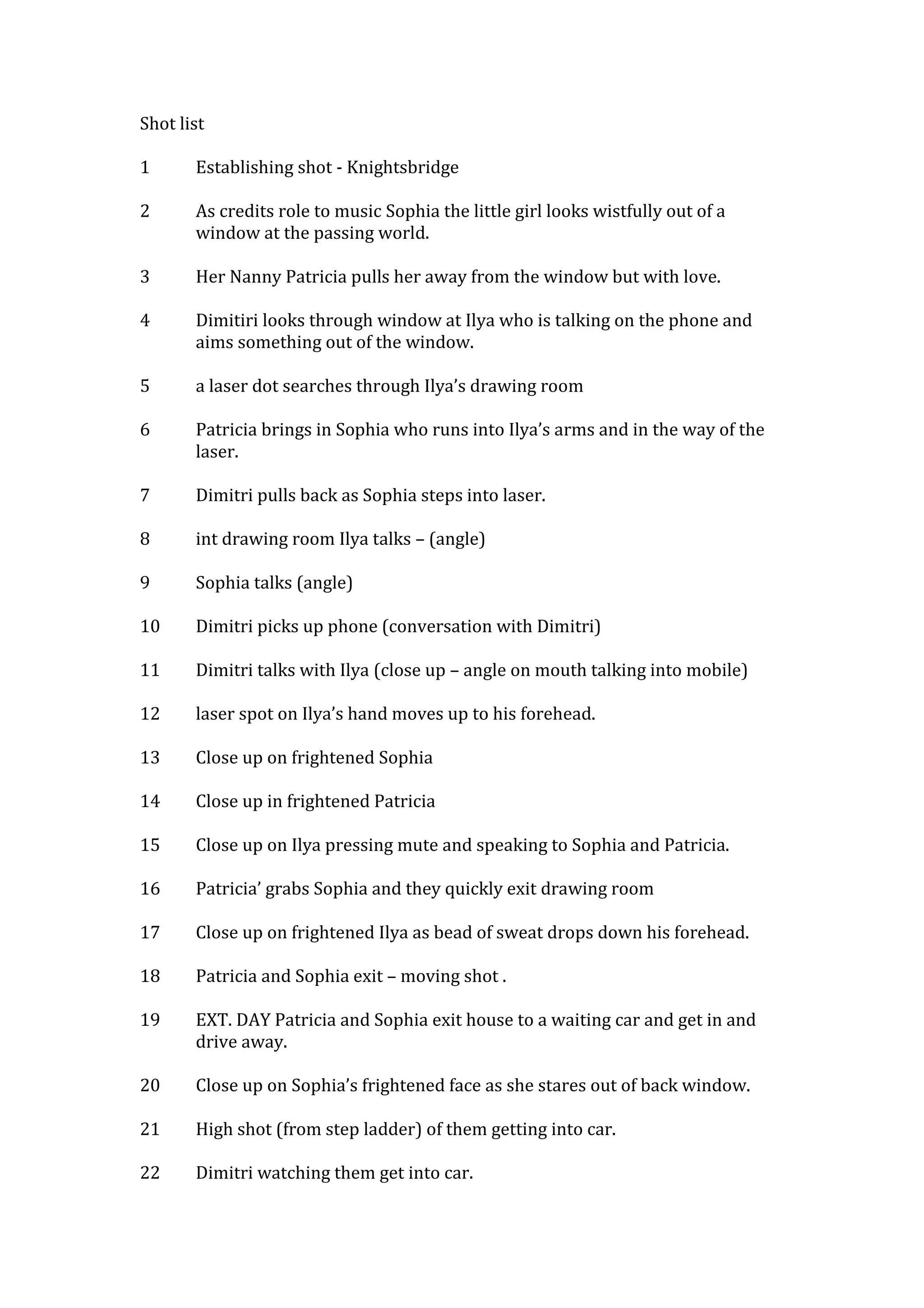 Shot list

1 Establishing shot - Knightsbridge

2 As credits role to music Sophia the little girl looks wistfully out of a window at the passing world.

3 Her Nanny Patricia pulls her away from the window but with love.

4 Dimitiri looks through window at Ilya who is talking on the phone and aims something out of the window.

5 a laser dot searches through Ilya’s drawing room

6 Patricia brings in Sophia who runs into Ilya’s arms and in the way of the laser.

7 Dimitri pulls back as Sophia steps into laser.

8 int drawing room Ilya talks – (angle)

9 Sophia talks (angle)

10 Dimitri picks up phone (conversation with Dimitri)

11 Dimitri talks with Ilya (close up – angle on mouth talking into mobile)

12 laser spot on Ilya’s hand moves up to his forehead.

13 Close up on frightened Sophia

14 Close up in frightened Patricia

15 Close up on Ilya pressing mute and speaking to Sophia and Patricia.

16 Patricia’ grabs Sophia and they quickly exit drawing room

17 Close up on frightened Ilya as bead of sweat drops down his forehead.

18 Patricia and Sophia exit – moving shot .

19 EXT. DAY Patricia and Sophia exit house to a waiting car and get in and drive away.

20 Close up on Sophia’s frightened face as she stares out of back window.

21 High shot (from step ladder) of them getting into car.

22 Dimitri watching them get into car.